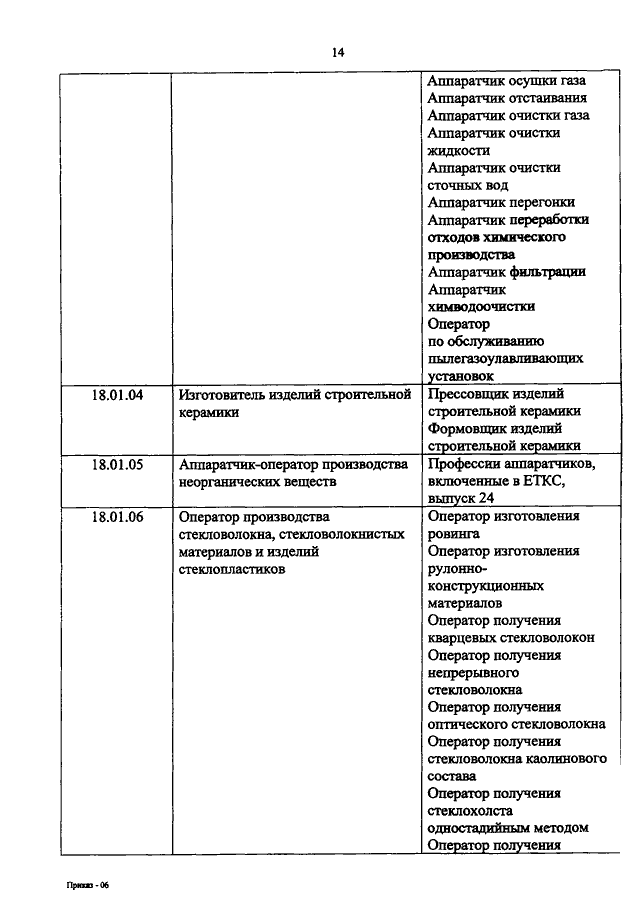 14

| | | |
|---|---|---|
| | | Аппаратчик осушки газа Аппаратчик отстаивания Аппаратчик очистки газа Аппаратчик очистки жидкости Аппаратчик очистки сточных вод Аппаратчик перегонки Аппаратчик переработки отходов химического производства Аппаратчик фильтрации Аппаратчик химводоочистки Оператор по обслуживанию пылегазоулавливающих установок |
| 18.01.04 | Изготовитель изделий строительной керамики | Прессовщик изделий строительной керамики Формовщик изделий строительной керамики |
| 18.01.05 | Аппаратчик-оператор производства неорганических веществ | Профессии аппаратчиков, включенные в ЕТКС, выпуск 24 |
| 18.01.06 | Оператор производства стекловолокна, стекловолокнистых материалов и изделий стеклопластиков | Оператор изготовления ровинга Оператор изготовления рулонно-конструкционных материалов Оператор получения кварцевых стекловолокон Оператор получения непрерывного стекловолокна Оператор получения оптического стекловолокна Оператор получения стекловолокна каолинового состава Оператор получения стеклохолста одностадийным методом Оператор получения |

Приказ - 06